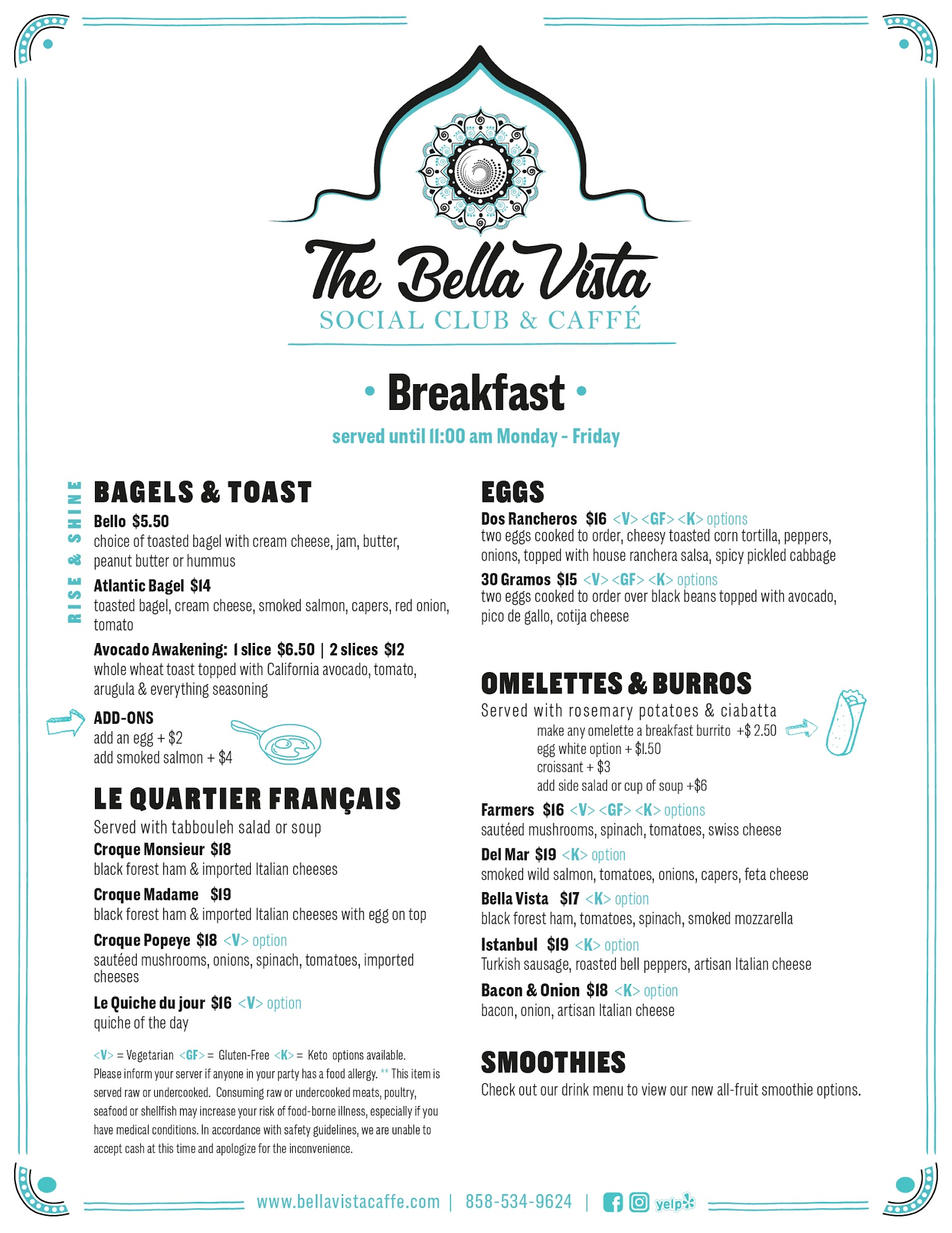 The Bella Vista
SOCIAL CLUB & CAFFÉ

• Breakfast •
served until 11:00 am Monday - Friday

RISE & SHINE

BAGELS & TOAST
Bello $5.50
choice of toasted bagel with cream cheese, jam, butter, peanut butter or hummus
Atlantic Bagel $14
toasted bagel, cream cheese, smoked salmon, capers, red onion, tomato
Avocado Awakening: 1 slice $6.50 | 2 slices $12
whole wheat toast topped with California avocado, tomato, arugula & everything seasoning
ADD-ONS
add an egg + $2
add smoked salmon + $4

LE QUARTIER FRANÇAIS
Served with tabbouleh salad or soup
Croque Monsieur $18
black forest ham & imported Italian cheeses
Croque Madame $19
black forest ham & imported Italian cheeses with egg on top
Croque Popeye $18 <V> option
sautéed mushrooms, onions, spinach, tomatoes, imported cheeses
Le Quiche du jour $16 <V> option
quiche of the day

<V> = Vegetarian <GF> = Gluten-Free <K> = Keto options available. Please inform your server if anyone in your party has a food allergy. ** This item is served raw or undercooked. Consuming raw or undercooked meats, poultry, seafood or shellfish may increase your risk of food-borne illness, especially if you have medical conditions. In accordance with safety guidelines, we are unable to accept cash at this time and apologize for the inconvenience.

EGGS
Dos Rancheros $16 <V> <GF> <K> options
two eggs cooked to order, cheesy toasted corn tortilla, peppers, onions, topped with house ranchera salsa, spicy pickled cabbage
30 Gramos $15 <V> <GF> <K> options
two eggs cooked to order over black beans topped with avocado, pico de gallo, cotija cheese

OMELETTES & BURROS
Served with rosemary potatoes & ciabatta
make any omelette a breakfast burrito +$ 2.50
egg white option + $1.50
croissant + $3
add side salad or cup of soup +$6
Farmers $16 <V> <GF> <K> options
sautéed mushrooms, spinach, tomatoes, swiss cheese
Del Mar $19 <K> option
smoked wild salmon, tomatoes, onions, capers, feta cheese
Bella Vista $17 <K> option
black forest ham, tomatoes, spinach, smoked mozzarella
Istanbul $19 <K> option
Turkish sausage, roasted bell peppers, artisan Italian cheese
Bacon & Onion $18 <K> option
bacon, onion, artisan Italian cheese

SMOOTHIES
Check out our drink menu to view our new all-fruit smoothie options.

www.bellavistacaffe.com | 858-534-9624 | yelp